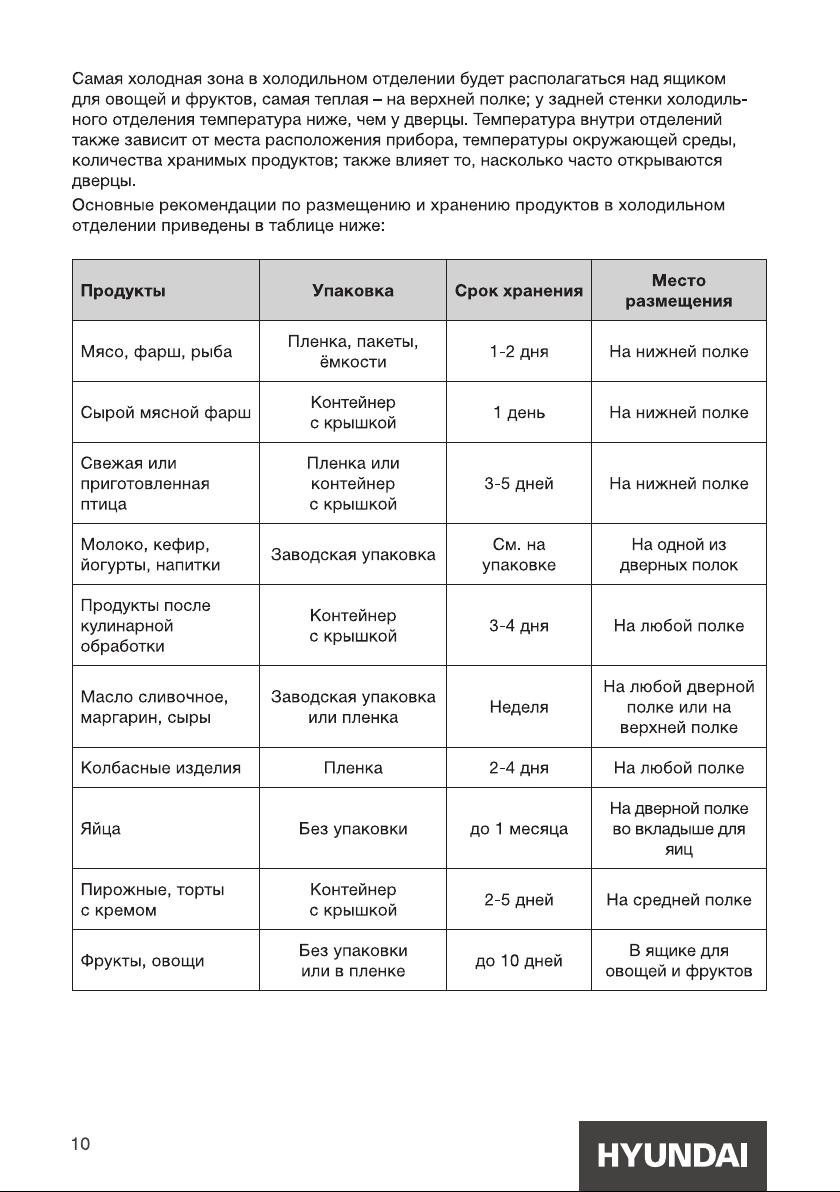 Самая холодная зона в холодильном отделении будет располагаться над ящиком для овощей и фруктов, самая теплая – на верхней полке; у задней стенки холодильного отделения температура ниже, чем у дверцы. Температура внутри отделений также зависит от места расположения прибора, температуры окружающей среды, количества хранимых продуктов; также влияет то, насколько часто открываются дверцы.

Основные рекомендации по размещению и хранению продуктов в холодильном отделении приведены в таблице ниже:

| Продукты | Упаковка | Срок хранения | Место размещения |
|---|---|---|---|
| Мясо, фарш, рыба | Пленка, пакеты, ёмкости | 1-2 дня | На нижней полке |
| Сырой мясной фарш | Контейнер с крышкой | 1 день | На нижней полке |
| Свежая или приготовленная птица | Пленка или контейнер с крышкой | 3-5 дней | На нижней полке |
| Молоко, кефир, йогурты, напитки | Заводская упаковка | См. на упаковке | На одной из дверных полок |
| Продукты после кулинарной обработки | Контейнер с крышкой | 3-4 дня | На любой полке |
| Масло сливочное, маргарин, сыры | Заводская упаковка или пленка | Неделя | На любой дверной полке или на верхней полке |
| Колбасные изделия | Пленка | 2-4 дня | На любой полке |
| Яйца | Без упаковки | до 1 месяца | На дверной полке во вкладыше для яиц |
| Пирожные, торты с кремом | Контейнер с крышкой | 2-5 дней | На средней полке |
| Фрукты, овощи | Без упаковки или в пленке | до 10 дней | В ящике для овощей и фруктов |

10

HYUNDAI